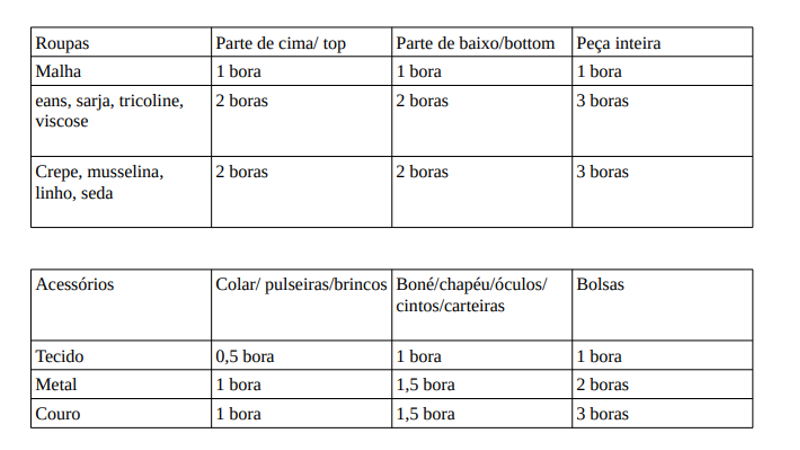 | Roupas | Parte de cima/ top | Parte de baixo/bottom | Peça inteira |
|---|---|---|---|
| Malha | 1 bora | 1 bora | 1 bora |
| eans, sarja, tricoline, viscose | 2 boras | 2 boras | 3 boras |
| Crepe, musselina, linho, seda | 2 boras | 2 boras | 3 boras |

| Acessórios | Colar/ pulseiras/brincos | Boné/chapéu/óculos/ cintos/carteiras | Bolsas |
|---|---|---|---|
| Tecido | 0,5 bora | 1 bora | 1 bora |
| Metal | 1 bora | 1,5 bora | 2 boras |
| Couro | 1 bora | 1,5 bora | 3 boras |